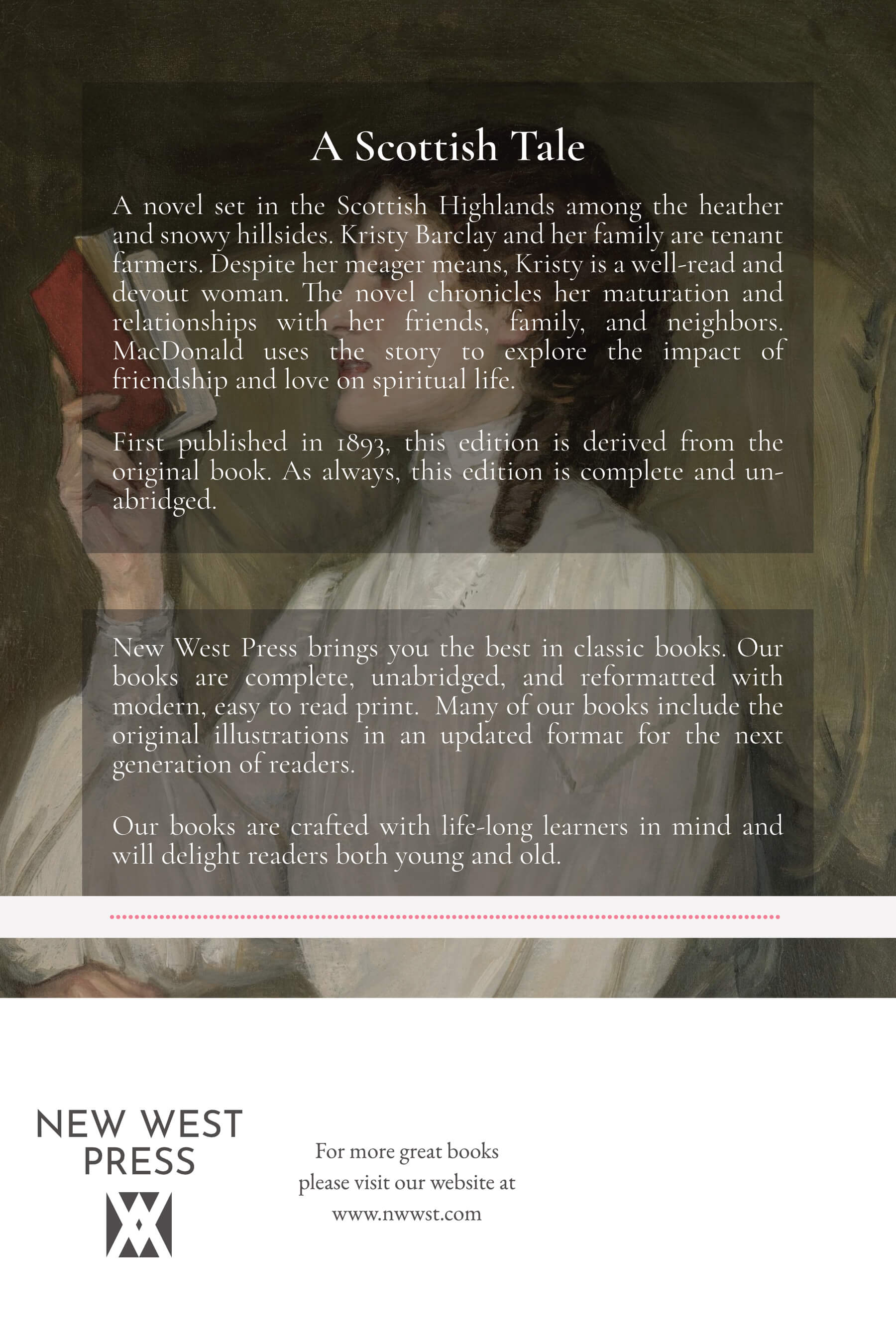 A Scottish Tale

A novel set in the Scottish Highlands among the heather and snowy hillsides. Kristy Barclay and her family are tenant farmers. Despite her meager means, Kristy is a well-read and devout woman. The novel chronicles her maturation and relationships with her friends, family, and neighbors. MacDonald uses the story to explore the impact of friendship and love on spiritual life.

First published in 1893, this edition is derived from the original book. As always, this edition is complete and unabridged.

New West Press brings you the best in classic books. Our books are complete, unabridged, and reformatted with modern, easy to read print. Many of our books include the original illustrations in an updated format for the next generation of readers.

Our books are crafted with life-long learners in mind and will delight readers both young and old.

NEW WEST PRESS

For more great books please visit our website at www.nwwst.com